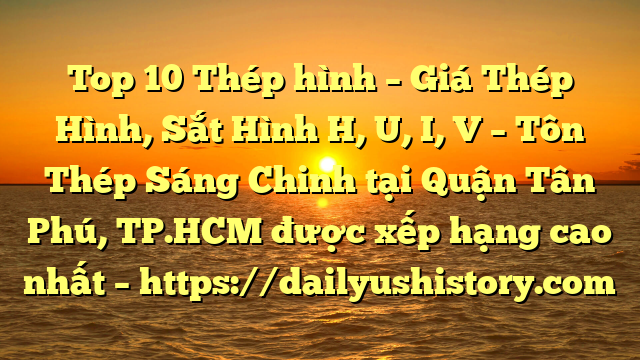 Top 10 Thép hình – Giá Thép Hình, Sắt Hình H, U, I, V – Tôn Thép Sáng Chinh tại Quận Tân Phú, TP.HCM được xếp hạng cao nhất – https://dailyushistory.com